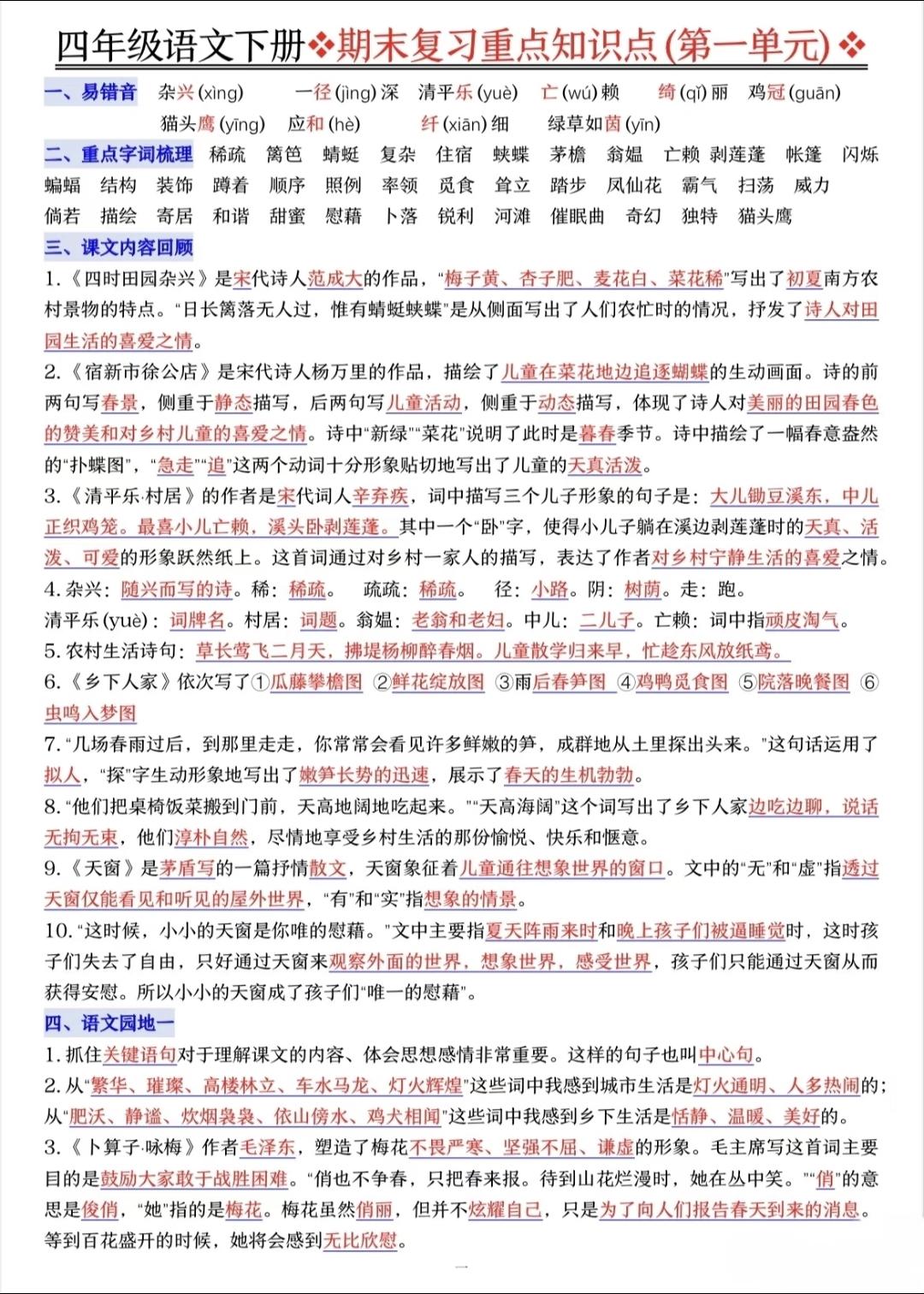 四年级语文下册❖期末复习重点知识点(第一单元)❖

一、易错音 杂兴(xìng) 一径(jìng)深 清平乐(yuè) 亡(wú)赖 绮(qǐ)丽 鸡冠(guān)
猫头鹰(yīng) 应和(hè) 纤(xiān)细 绿草如茵(yīn)

二、重点字词梳理 稀疏 篱笆 蜻蜓 复杂 住宿 蛱蝶 茅檐 翁媪 亡赖 剥莲蓬 帐篷 闪烁 蝙蝠 结构 装饰 蹲着 顺序 照例 率领 觅食 耸立 踏步 凤仙花 霸气 扫荡 威力 倘若 描绘 寄居 和谐 甜蜜 慰藉 卜落 锐利 河滩 催眠曲 奇幻 独特 猫头鹰

三、课文内容回顾

1.《四时田园杂兴》是宋代诗人范成大的作品,“梅子黄、杏子肥、麦花白、菜花稀”写出了初夏南方农村景物的特点。“日长篱落无人过,惟有蜻蜓蛱蝶”是从侧面写出了人们农忙时的情况,抒发了诗人对田园生活的喜爱之情。

2.《宿新市徐公店》是宋代诗人杨万里的作品,描绘了儿童在菜花地边追逐蝴蝶的生动画面。诗的前两句写春景,侧重于静态描写,后两句写儿童活动,侧重于动态描写,体现了诗人对美丽的田园春色的赞美和对乡村儿童的喜爱之情。诗中“新绿”“菜花”说明了此时是暮春季节。诗中描绘了一幅春意盎然的“扑蝶图”,“急走”“追”这两个动词十分形象贴切地写出了儿童的天真活泼。

3.《清平乐·村居》的作者是宋代词人辛弃疾,词中描写三个儿子形象的句子是:大儿锄豆溪东,中儿正织鸡笼。最喜小儿亡赖,溪头卧剥莲蓬。其中一个“卧”字,使得小儿子躺在溪边剥莲蓬时的天真、活泼、可爱的形象跃然纸上。这首词通过对乡村一家人的描写,表达了作者对乡村宁静生活的喜爱之情。

4.杂兴:随兴而写的诗。稀:稀疏。 疏疏:稀疏。 径:小路。阴:树荫。走:跑。
清平乐(yuè):词牌名。村居:词题。翁媪:老翁和老妇。中儿:二儿子。亡赖:词中指顽皮淘气。

5.农村生活诗句:草长莺飞二月天,拂堤杨柳醉春烟。儿童散学归来早,忙趁东风放纸鸢。

6.《乡下人家》依次写了①瓜藤攀檐图 ②鲜花绽放图 ③雨后春笋图 ④鸡鸭觅食图 ⑤院落晚餐图 ⑥虫鸣入梦图

7.“几场春雨过后,到那里走走,你常常会看见许多鲜嫩的笋,成群地从土里探出头来。”这句话运用了拟人,“探”字生动形象地写出了嫩笋长势的迅速,展示了春天的生机勃勃。

8.“他们把桌椅饭菜搬到门前,天高地阔地吃起来。”“天高海阔”这个词写出了乡下人家边吃边聊,说话无拘无束,他们淳朴自然,尽情地享受乡村生活的那份愉悦、快乐和惬意。

9.《天窗》是茅盾写的一篇抒情散文,天窗象征着儿童通往想象世界的窗口。文中的“无”和“虚”指透过天窗仅能看见和听见的屋外世界,“有”和“实”指想象的情景。

10.“这时候,小小的天窗是你唯的慰藉。”文中主要指夏天阵雨来时和晚上孩子们被逼睡觉时,这时孩子们失去了自由,只好通过天窗来观察外面的世界,想象世界,感受世界,孩子们只能通过天窗从而获得安慰。所以小小的天窗成了孩子们“唯一的慰藉”。

四、语文园地一

1.抓住关键语句对于理解课文的内容、体会思想感情非常重要。这样的句子也叫中心句。

2.从“繁华、璀璨、高楼林立、车水马龙、灯火辉煌”这些词中我感到城市生活是灯火通明、人多热闹的;从“肥沃、静谧、炊烟袅袅、依山傍水、鸡犬相闻”这些词中我感到乡下生活是恬静、温暖、美好的。

3.《卜算子·咏梅》作者毛泽东,塑造了梅花不畏严寒、坚强不屈、谦虚的形象。毛主席写这首词主要目的是鼓励大家敢于战胜困难。“俏也不争春,只把春来报。待到山花烂漫时,她在丛中笑。”“俏”的意思是俊俏,“她”指的是梅花。梅花虽然俏丽,但并不炫耀自己,只是为了向人们报告春天到来的消息。等到百花盛开的时候,她将会感到无比欣慰。

一